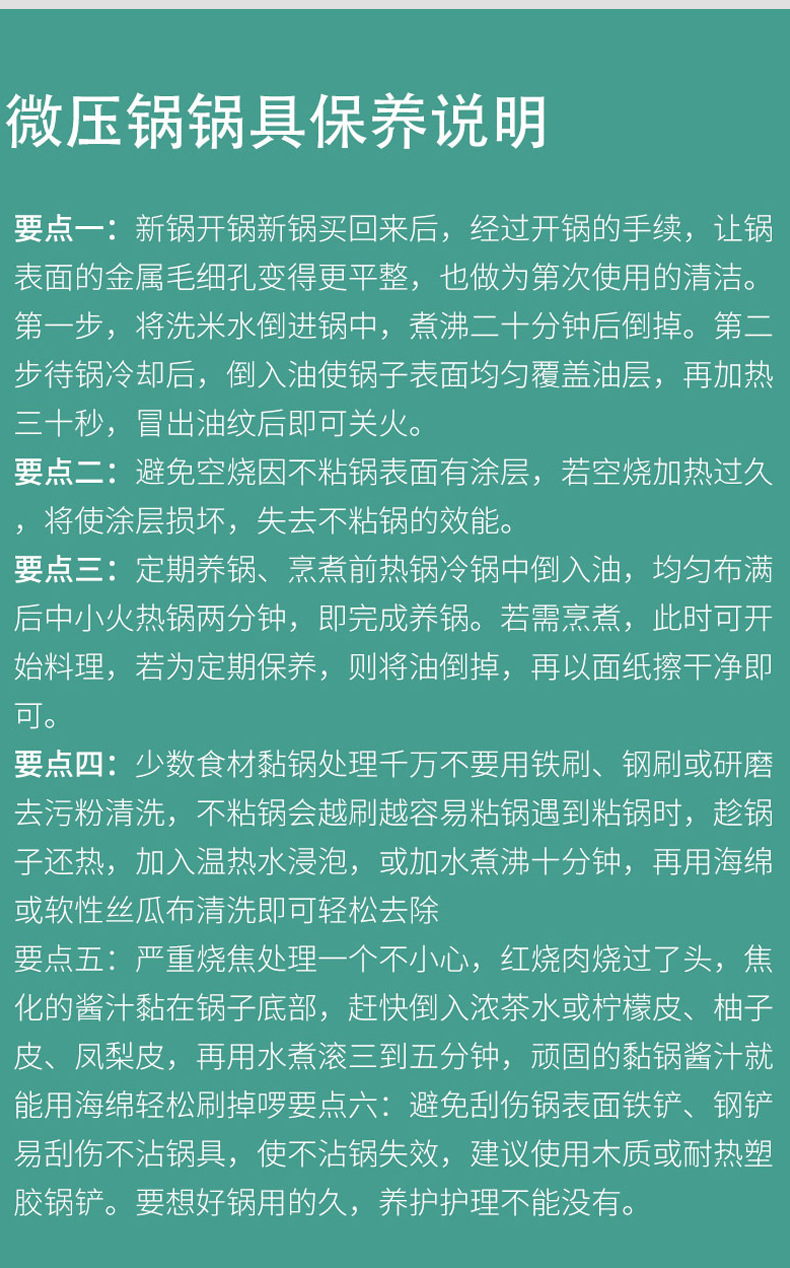 微压锅锅具保养说明

要点一：新锅开锅新锅买回来后，经过开锅的手续，让锅表面的金属毛细孔变得更平整，也做为第次使用的清洁。第一步，将洗米水倒进锅中，煮沸二十分钟后倒掉。第二步待锅冷却后，倒入油使锅子表面均匀覆盖油层，再加热三十秒，冒出油纹后即可关火。
要点二：避免空烧因不粘锅表面有涂层，若空烧加热过久，将使涂层损坏，失去不粘锅的效能。
要点三：定期养锅、烹煮前热锅冷锅中倒入油，均匀布满后中小火热锅两分钟，即完成养锅。若需烹煮，此时可开始料理，若为定期保养，则将油倒掉，再以面纸擦干净即可。
要点四：少数食材黏锅处理千万不要用铁刷、钢刷或研磨去污粉清洗，不粘锅会越刷越容易粘锅遇到粘锅时，趁锅子还热，加入温热水浸泡，或加水煮沸十分钟，再用海绵或软性丝瓜布清洗即可轻松去除
要点五：严重烧焦处理一个不小心，红烧肉烧过了头，焦化的酱汁黏在锅子底部，赶快倒入浓茶水或柠檬皮、柚子皮、凤梨皮，再用水煮滚三到五分钟，顽固的黏锅酱汁就能用海绵轻松刷掉啰要点六：避免刮伤锅表面铁铲、钢铲易刮伤不沾锅具，使不沾锅失效，建议使用木质或耐热塑胶锅铲。要想好锅用的久，养护护理不能没有。